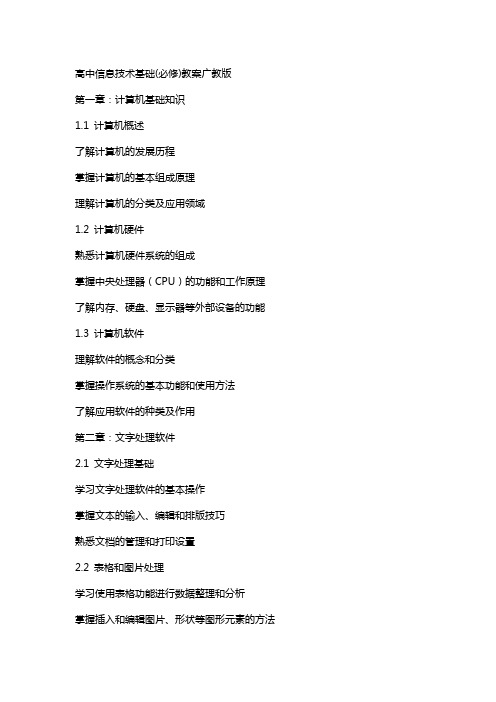 高中信息技术基础(必修)教案广教版

第一章：计算机基础知识

1.1 计算机概述

了解计算机的发展历程

掌握计算机的基本组成原理

理解计算机的分类及应用领域

1.2 计算机硬件

熟悉计算机硬件系统的组成

掌握中央处理器（CPU）的功能和工作原理

了解内存、硬盘、显示器等外部设备的功能

1.3 计算机软件

理解软件的概念和分类

掌握操作系统的基本功能和使用方法

了解应用软件的种类及作用

第二章：文字处理软件

2.1 文字处理基础

学习文字处理软件的基本操作

掌握文本的输入、编辑和排版技巧

熟悉文档的管理和打印设置

2.2 表格和图片处理

学习使用表格功能进行数据整理和分析

掌握插入和编辑图片、形状等图形元素的方法